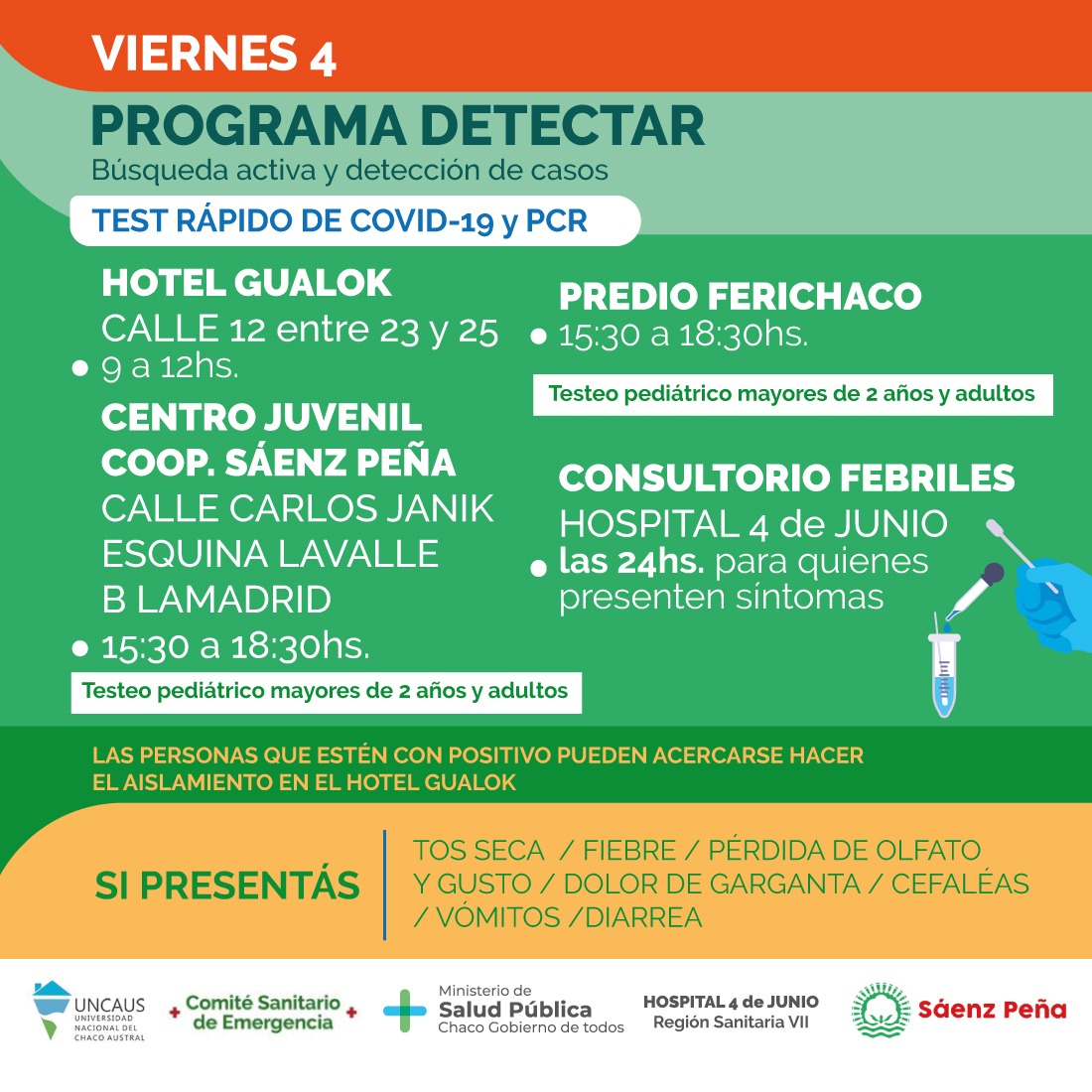 VIERNES 4

PROGRAMA DETECTAR
Búsqueda activa y detección de casos

TEST RÁPIDO DE COVID-19 y PCR

HOTEL GUALOK
CALLE 12 entre 23 y 25
• 9 a 12hs.

CENTRO JUVENIL
COOP. SÁENZ PEÑA
CALLE CARLOS JANIK
ESQUINA LAVALLE
B LAMADRID
• 15:30 a 18:30hs.

Testeo pediátrico mayores de 2 años y adultos

PREDIO FERICHACO
• 15:30 a 18:30hs.

Testeo pediátrico mayores de 2 años y adultos

CONSULTORIO FEBRILES
HOSPITAL 4 de JUNIO
• las 24hs. para quienes presenten síntomas

LAS PERSONAS QUE ESTÉN CON POSITIVO PUEDEN ACERCARSE HACER EL AISLAMIENTO EN EL HOTEL GUALOK

SI PRESENTÁS

TOS SECA / FIEBRE / PÉRDIDA DE OLFATO Y GUSTO / DOLOR DE GARGANTA / CEFALÉAS / VÓMITOS /DIARREA

UNCAUS UNIVERSIDAD NACIONAL DEL CHACO AUSTRAL

Comité Sanitario de Emergencia

Ministerio de Salud Pública Chaco Gobierno de todos

HOSPITAL 4 de JUNIO Región Sanitaria VII

Sáenz Peña